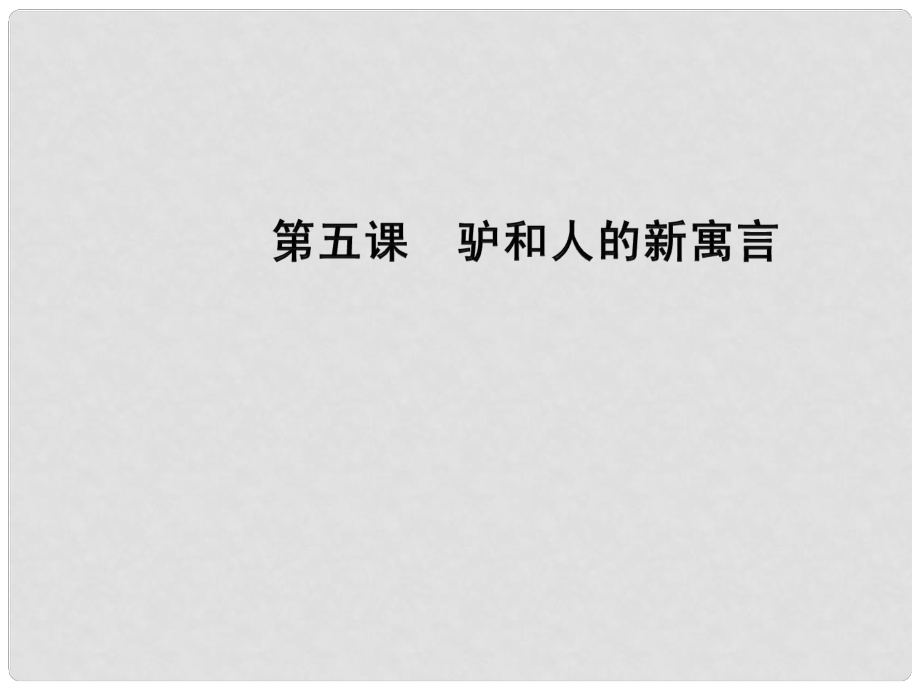 第五课　驴和人的新寓言